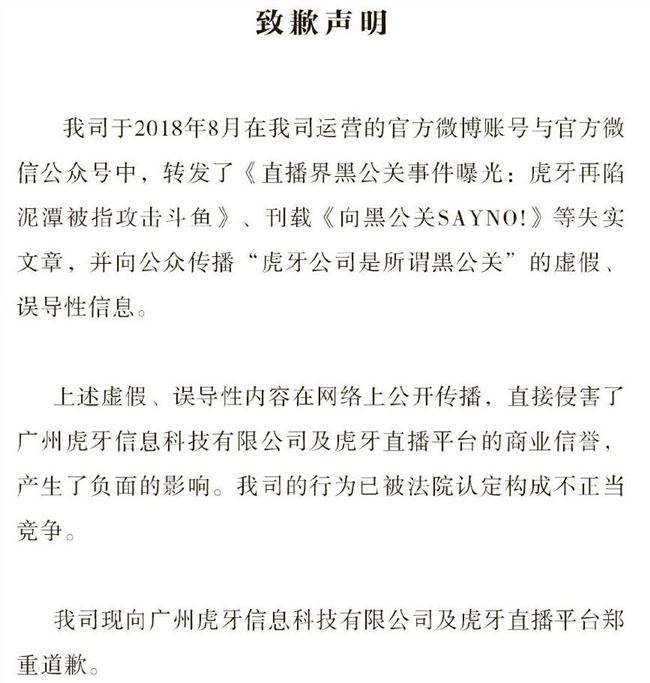 致歉声明

我司于2018年8月在我司运营的官方微博账号与官方微信公众号中，转发了《直播界黑公关事件曝光：虎牙再陷泥潭被指攻击斗鱼》、刊载《向黑公关SAYNO!》等失实文章，并向公众传播“虎牙公司是所谓黑公关”的虚假、误导性信息。

上述虚假、误导性内容在网络上公开传播，直接侵害了广州虎牙信息科技有限公司及虎牙直播平台的商业信誉，产生了负面的影响。我司的行为已被法院认定构成不正当竞争。

我司现向广州虎牙信息科技有限公司及虎牙直播平台郑重道歉。